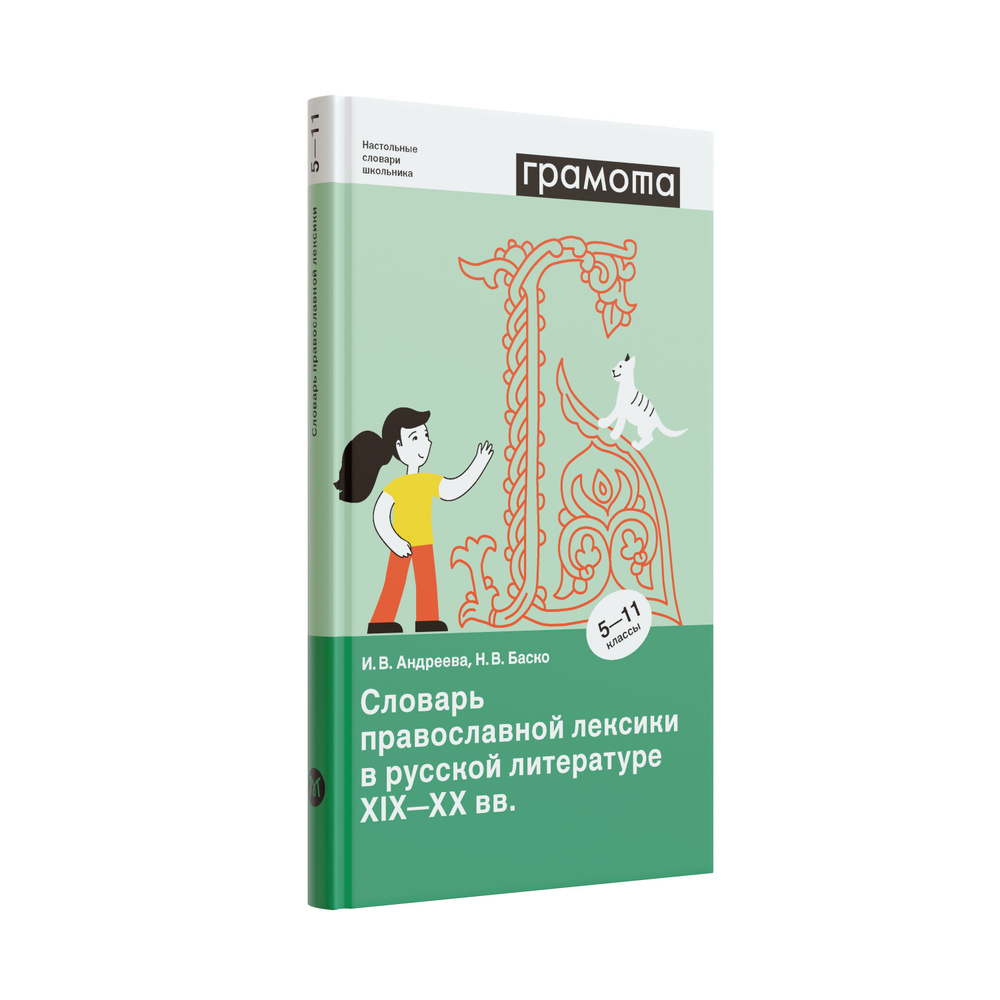 5—11

Словарь православной лексики

Настольные словари школьника

грамота

5—11 классы

И. В. Андреева, Н. В. Баско

Словарь православной лексики в русской литературе XIX—XX вв.